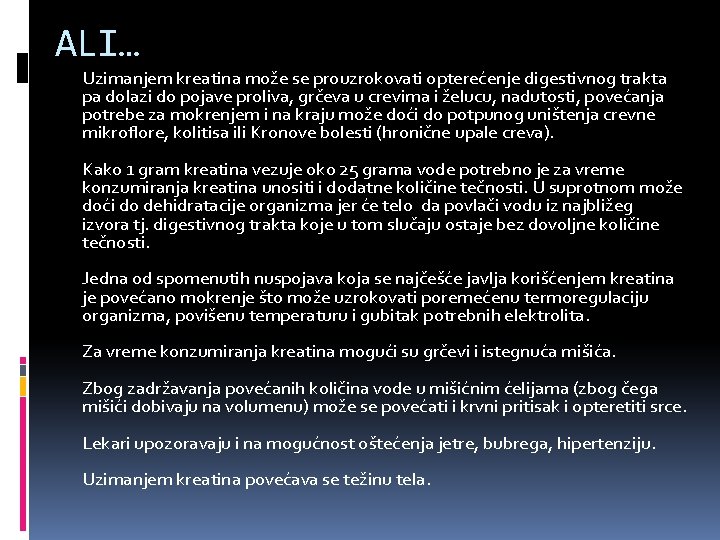 ALI…

Uzimanjem kreatina može se prouzrokovati opterećenje digestivnog trakta pa dolazi do pojave proliva, grčeva u crevima i želucu, nadutosti, povećanja potrebe za mokrenjem i na kraju može doći do potpunog uništenja crevne mikroflore, kolitisa ili Kronove bolesti (hronične upale creva).

Kako 1 gram kreatina vezuje oko 25 grama vode potrebno je za vreme konzumiranja kreatina unositi i dodatne količine tečnosti. U suprotnom može doći do dehidratacije organizma jer će telo da povlači vodu iz najbližeg izvora tj. digestivnog trakta koje u tom slučaju ostaje bez dovoljne količine tečnosti.

Jedna od spomenutih nuspojava koja se najčešće javlja korišćenjem kreatina je povećano mokrenje što može uzrokovati poremećenu termoregulaciju organizma, povišenu temperaturu i gubitak potrebnih elektrolita.

Za vreme konzumiranja kreatina mogući su grčevi i istegnuća mišića.

Zbog zadržavanja povećanih količina vode u mišićnim ćelijama (zbog čega mišići dobivaju na volumenu) može se povećati i krvni pritisak i opteretiti srce.

Lekari upozoravaju i na mogućnost oštećenja jetre, bubrega, hipertenziju.

Uzimanjem kreatina povećava se težinu tela.